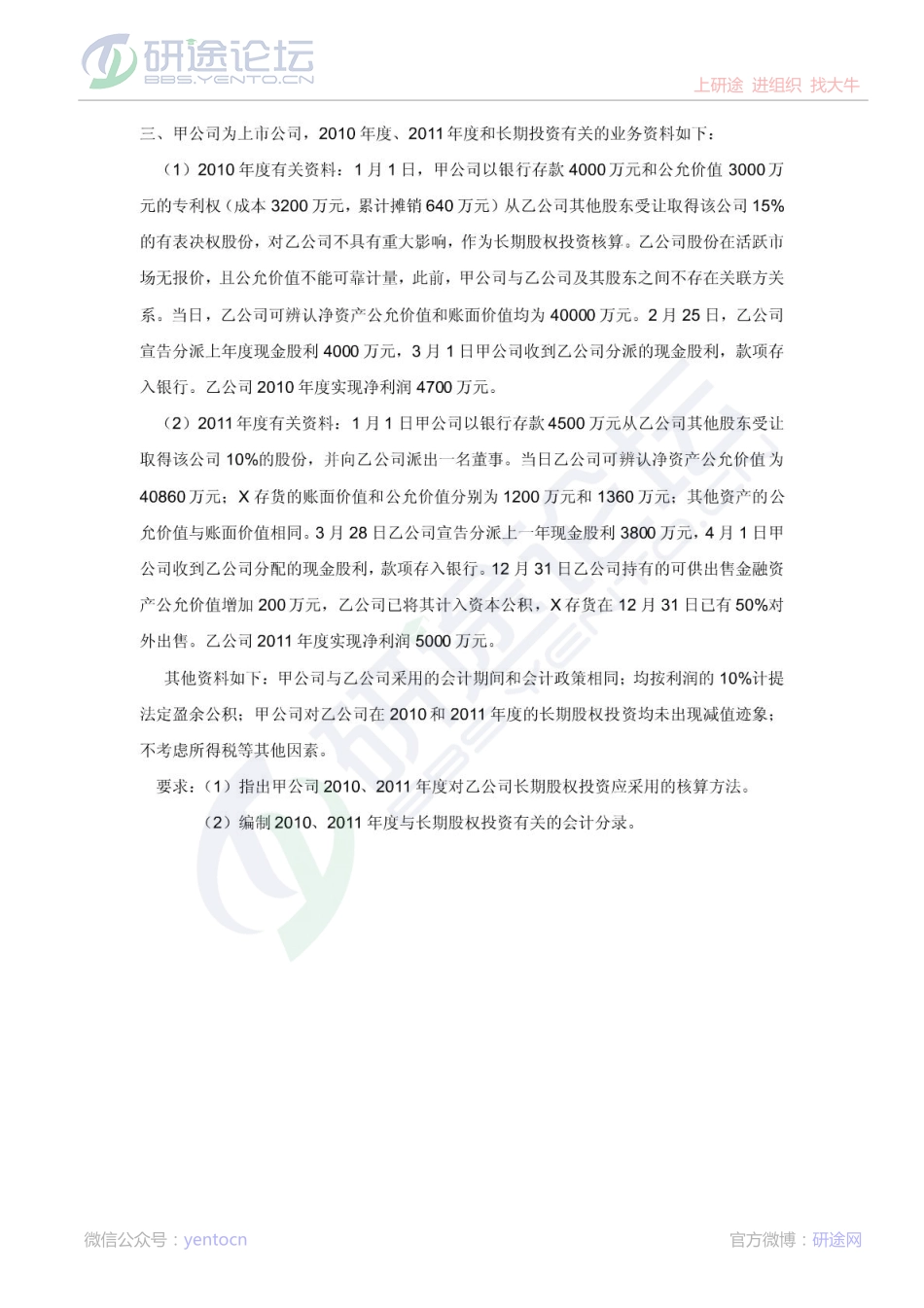 研途论坛
BBS.YENTO.CN

上研途 进组织 找大牛

三、甲公司为上市公司，2010 年度、2011 年度和长期投资有关的业务资料如下：

（1）2010 年度有关资料：1 月 1 日，甲公司以银行存款 4000 万元和公允价值 3000 万元的专利权（成本 3200 万元，累计摊销 640 万元）从乙公司其他股东受让取得该公司 15%的有表决权股份，对乙公司不具有重大影响，作为长期股权投资核算。乙公司股份在活跃市场无报价，且公允价值不能可靠计量，此前，甲公司与乙公司及其股东之间不存在关联方关系。当日，乙公司可辨认净资产公允价值和账面价值均为 40000 万元。2 月 25 日，乙公司宣告分派上年度现金股利 4000 万元，3 月 1 日甲公司收到乙公司分派的现金股利，款项存入银行。乙公司 2010 年度实现净利润 4700 万元。

（2）2011 年度有关资料：1 月 1 日甲公司以银行存款 4500 万元从乙公司其他股东受让取得该公司 10%的股份，并向乙公司派出一名董事。当日乙公司可辨认净资产公允价值为 40860 万元；X 存货的账面价值和公允价值分别为 1200 万元和 1360 万元；其他资产的公允价值与账面价值相同。3 月 28 日乙公司宣告分派上一年现金股利 3800 万元，4 月 1 日甲公司收到乙公司分配的现金股利，款项存入银行。12 月 31 日乙公司持有的可供出售金融资产公允价值增加 200 万元，乙公司已将其计入资本公积，X 存货在 12 月 31 日已有 50%对外出售。乙公司 2011 年度实现净利润 5000 万元。

其他资料如下：甲公司与乙公司采用的会计期间和会计政策相同；均按利润的 10%计提法定盈余公积；甲公司对乙公司在 2010 和 2011 年度的长期股权投资均未出现减值迹象；不考虑所得税等其他因素。

要求：（1）指出甲公司 2010、2011 年度对乙公司长期股权投资应采用的核算方法。

（2）编制 2010、2011 年度与长期股权投资有关的会计分录。

微信公众号：yentocn

官方微博：研途网